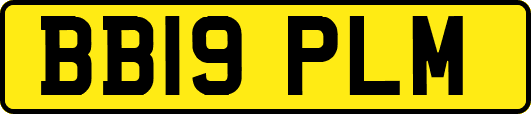 BB19 PLM